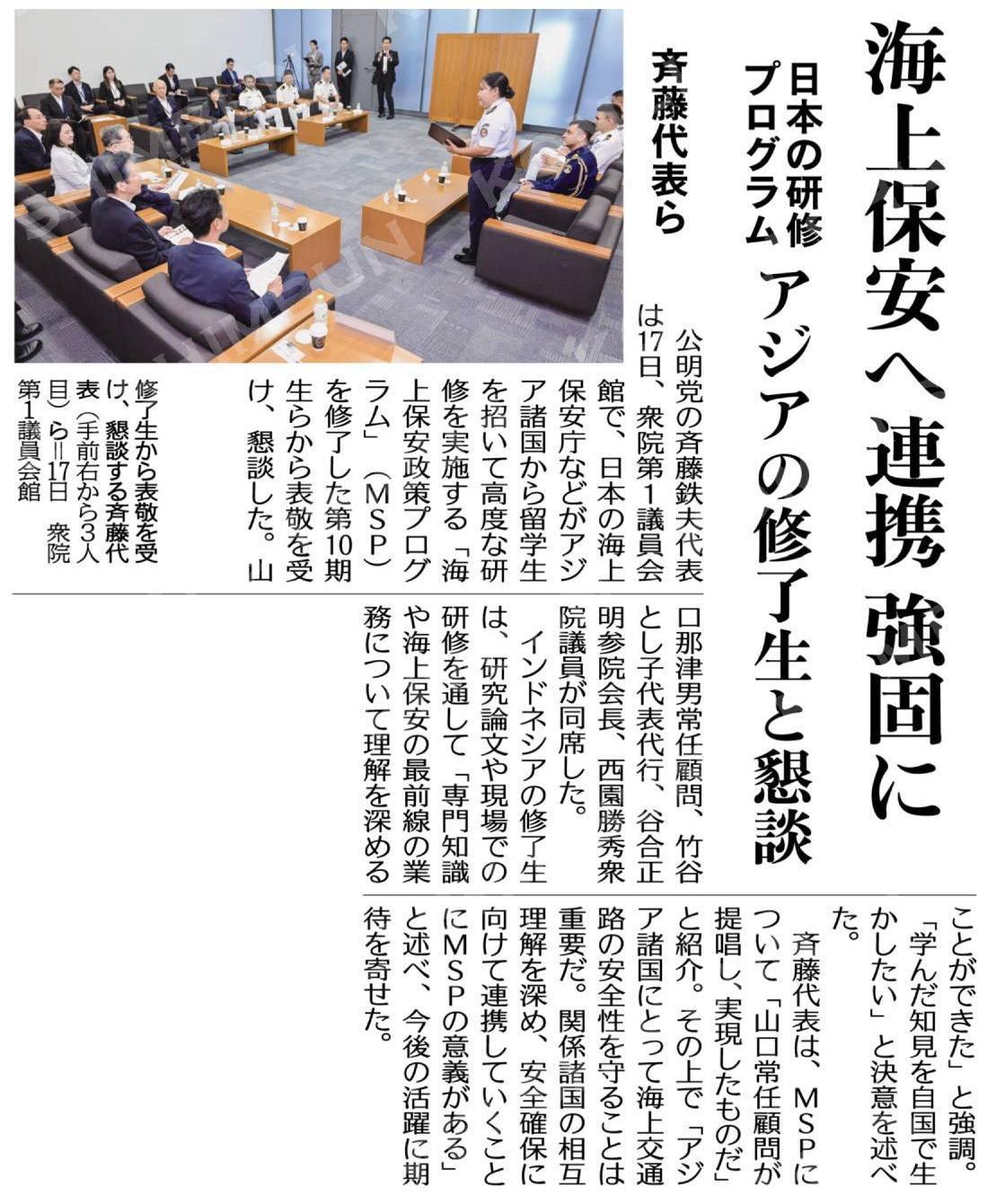 海上保安へ連携強固に

日本の研修プログラム　アジアの修了生と懇談

斉藤代表ら

公明党の斉藤鉄夫代表は17日、衆院第1議員会館で、日本の海上保安庁などがアジア諸国から留学生を招いて高度な研修を実施する「海上保安政策プログラム」（MSP）を修了した第10期生らから表敬を受け、懇談した。山口那津男常任顧問、竹谷とし子代表代行、谷合正明参院会長、西園勝秀衆院議員が同席した。

インドネシアの修了生は、研究論文や現場での研修を通して「専門知識や海上保安の最前線の業務について理解を深めることができた」と強調。「学んだ知見を自国で生かしたい」と決意を述べた。

斉藤代表は、MSPについて「山口常任顧問が提唱し、実現したものだ」と紹介。その上で「アジア諸国にとって海上交通路の安全性を守ることは重要だ。関係諸国の相互理解を深め、安全確保に向けて連携していくことにMSPの意義がある」と述べ、今後の活躍に期待を寄せた。

修了生から表敬を受け、懇談する斉藤代表（手前右から3人目）ら＝17日　衆院第1議員会館